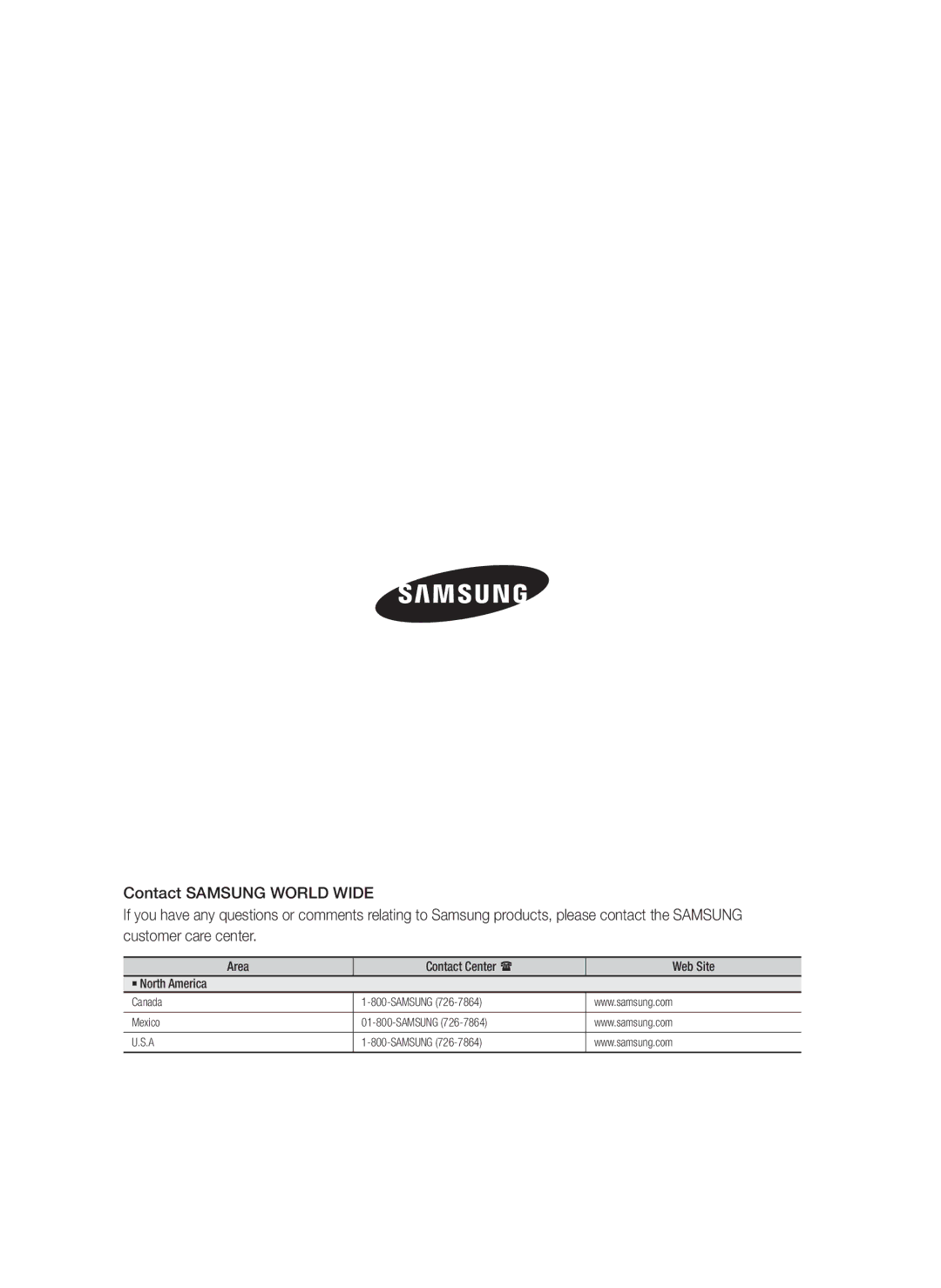 SAMSUNG

Contact SAMSUNG WORLD WIDE

If you have any questions or comments relating to Samsung products, please contact the SAMSUNG customer care center.

| Area | Contact Center ☎ | Web Site |
|---|---|---|
| ▪ North America | | |
| Canada | 1-800-SAMSUNG (726-7864) | www.samsung.com |
| Mexico | 01-800-SAMSUNG (726-7864) | www.samsung.com |
| U.S.A | 1-800-SAMSUNG (726-7864) | www.samsung.com |